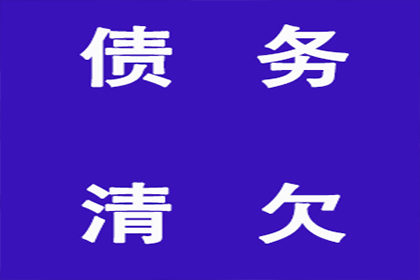 债 务

清 欠